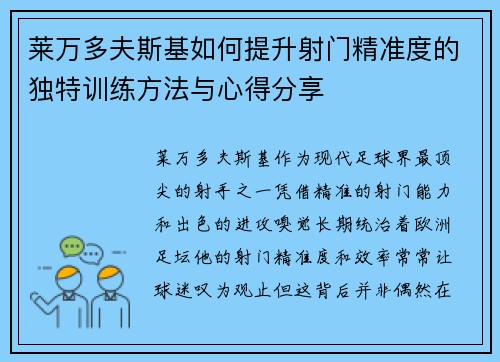 莱万多夫斯基如何提升射门精准度的独特训练方法与心得分享

莱万多夫斯基作为现代足球界最顶尖的射手之一凭借精准的射门能力和出色的进攻嗅觉长期统治着欧洲足坛他的射门精准度和效率常常让球迷叹为观止但这背后并非偶然在